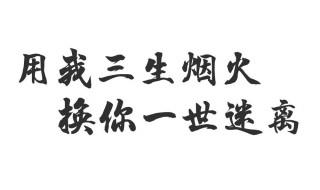 用我三生烟火
换你一世迷离